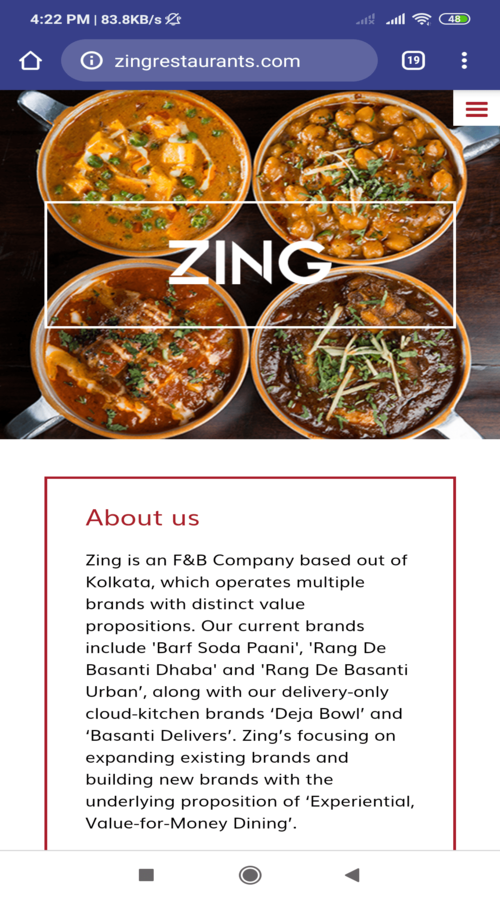 4:22 PM | 83.8KB/s

48

zingrestaurants.com

19

ZING

About us

Zing is an F&B Company based out of Kolkata, which operates multiple brands with distinct value propositions. Our current brands include 'Barf Soda Paani', 'Rang De Basanti Dhaba' and 'Rang De Basanti Urban', along with our delivery-only cloud-kitchen brands ‘Deja Bowl’ and ‘Basanti Delivers’. Zing’s focusing on expanding existing brands and building new brands with the underlying proposition of ‘Experiential, Value-for-Money Dining’.